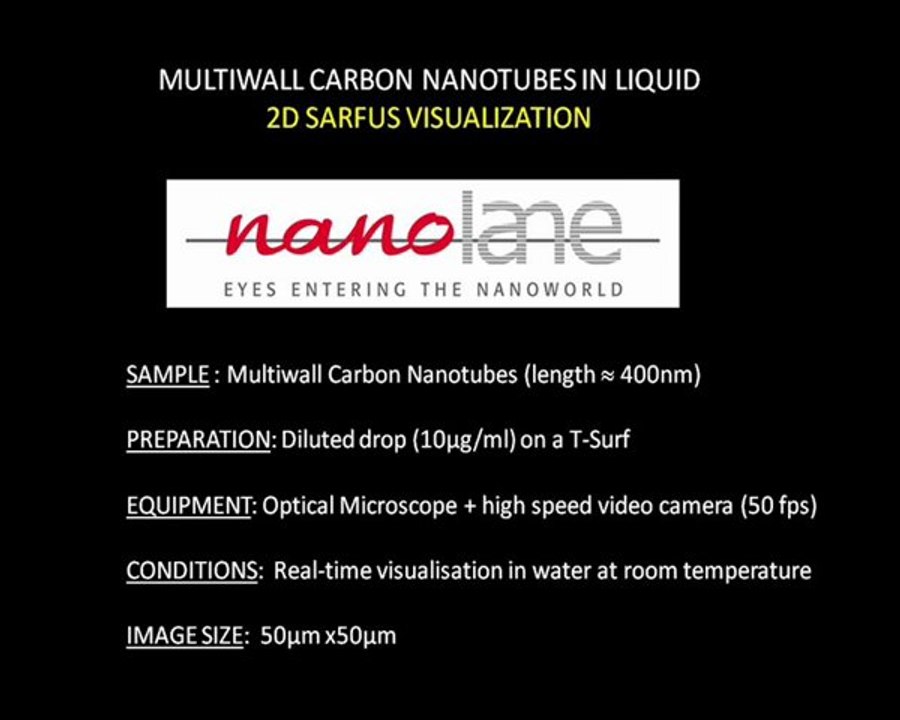 MULTIWALL CARBON NANOTUBES IN LIQUID
2D SARFUS VISUALIZATION

nanolane
EYES ENTERING THE NANOWORLD

SAMPLE : Multiwall Carbon Nanotubes (length ≈ 400nm)

PREPARATION: Diluted drop (10µg/ml) on a T-Surf

EQUIPMENT: Optical Microscope + high speed video camera (50 fps)

CONDITIONS: Real-time visualisation in water at room temperature

IMAGE SIZE: 50µm x50µm